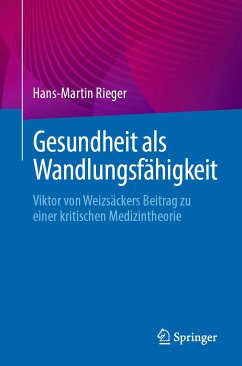 Hans-Martin Rieger

Gesundheit als Wandlungsfähigkeit

Viktor von Weizsäckers Beitrag zu einer kritischen Medizintheorie

Springer